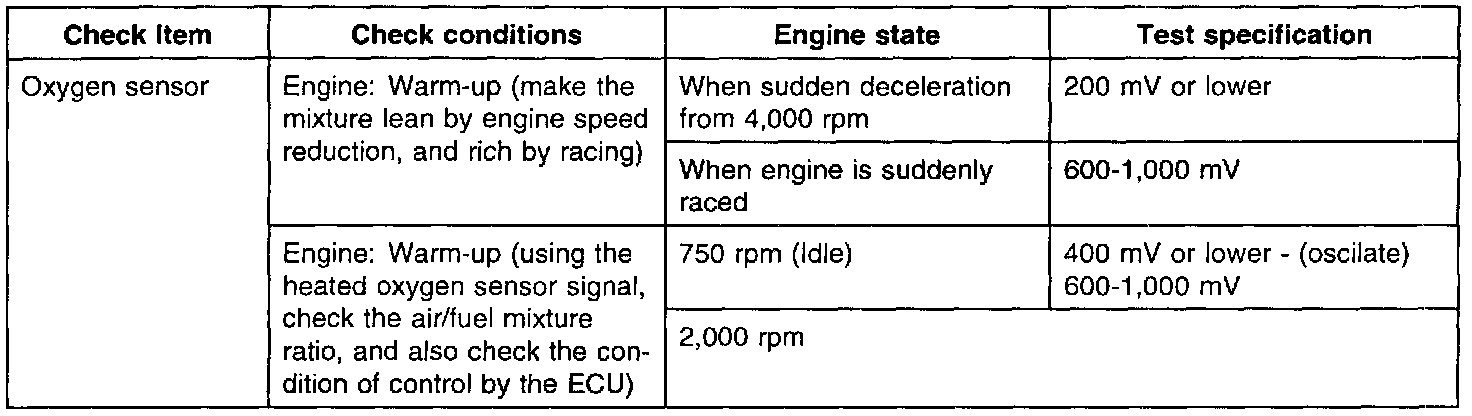 | Check Item | Check conditions | Engine state | Test specification |
|---|---|---|---|
| Oxygen sensor | Engine: Warm-up (make the mixture lean by engine speed reduction, and rich by racing) | When sudden deceleration from 4,000 rpm | 200 mV or lower |
| | | When engine is suddenly raced | 600-1,000 mV |
| | Engine: Warm-up (using the heated oxygen sensor signal, check the air/fuel mixture ratio, and also check the condition of control by the ECU) | 750 rpm (Idle) | 400 mV or lower - (oscilate) 600-1,000 mV |
| | | 2,000 rpm | |